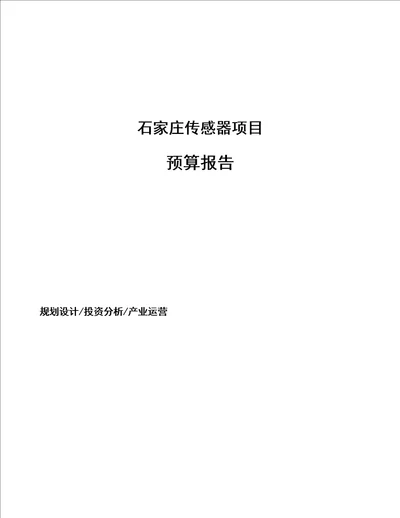 石家庄传感器项目

预算报告

规划设计/投资分析/产业运营